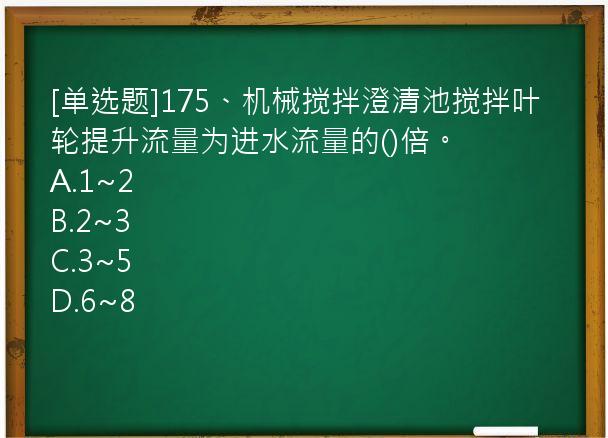 [单选题]175、机械搅拌澄清池搅拌叶轮提升流量为进水流量的()倍。
A.1~2
B.2~3
C.3~5
D.6~8